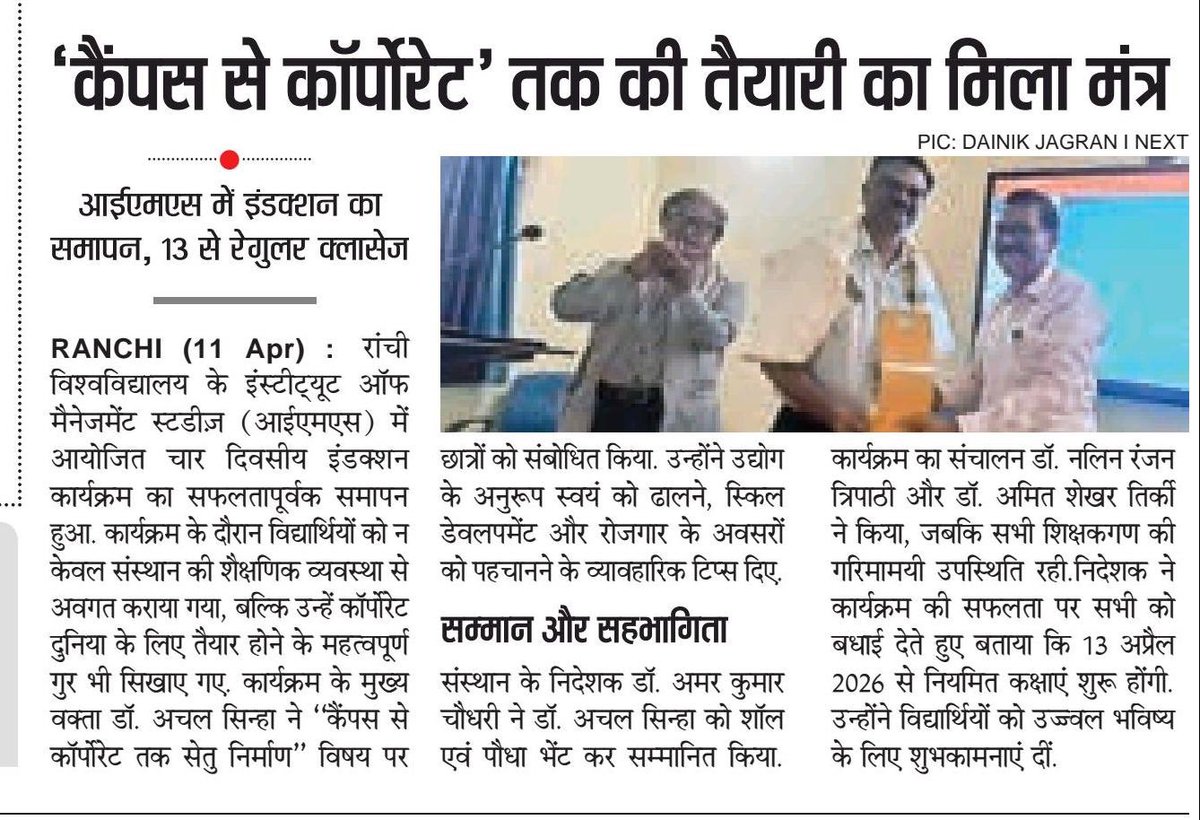 'कैंपस से कॉर्पोरेट' तक की तैयारी का मिला मंत्र

PIC: DAINIK JAGRAN I NEXT

आईएमएस में इंडक्शन का समापन, 13 से रेगुलर क्लासेज

RANCHI (11 Apr) : रांची विश्वविद्यालय के इंस्टीट्यूट ऑफ मैनेजमेंट स्टडीज़ (आईएमएस) में आयोजित चार दिवसीय इंडक्शन कार्यक्रम का सफलतापूर्वक समापन हुआ. कार्यक्रम के दौरान विद्यार्थियों को न केवल संस्थान की शैक्षणिक व्यवस्था से अवगत कराया गया, बल्कि उन्हें कॉर्पोरेट दुनिया के लिए तैयार होने के महत्वपूर्ण गुर भी सिखाए गए. कार्यक्रम के मुख्य वक्ता डॉ. अचल सिन्हा ने "कैंपस से कॉर्पोरेट तक सेतु निर्माण" विषय पर छात्रों को संबोधित किया. उन्होंने उद्योग के अनुरूप स्वयं को ढालने, स्किल डेवलपमेंट और रोजगार के अवसरों को पहचानने के व्यावहारिक टिप्स दिए.

सम्मान और सहभागिता

संस्थान के निदेशक डॉ. अमर कुमार चौधरी ने डॉ. अचल सिन्हा को शॉल एवं पौधा भेंट कर सम्मानित किया. कार्यक्रम का संचालन डॉ. नलिन रंजन त्रिपाठी और डॉ. अमित शेखर तिर्की ने किया, जबकि सभी शिक्षकगण की गरिमामयी उपस्थिति रही.निदेशक ने कार्यक्रम की सफलता पर सभी को बधाई देते हुए बताया कि 13 अप्रैल 2026 से नियमित कक्षाएं शुरू होंगी. उन्होंने विद्यार्थियों को उज्ज्वल भविष्य के लिए शुभकामनाएं दीं.